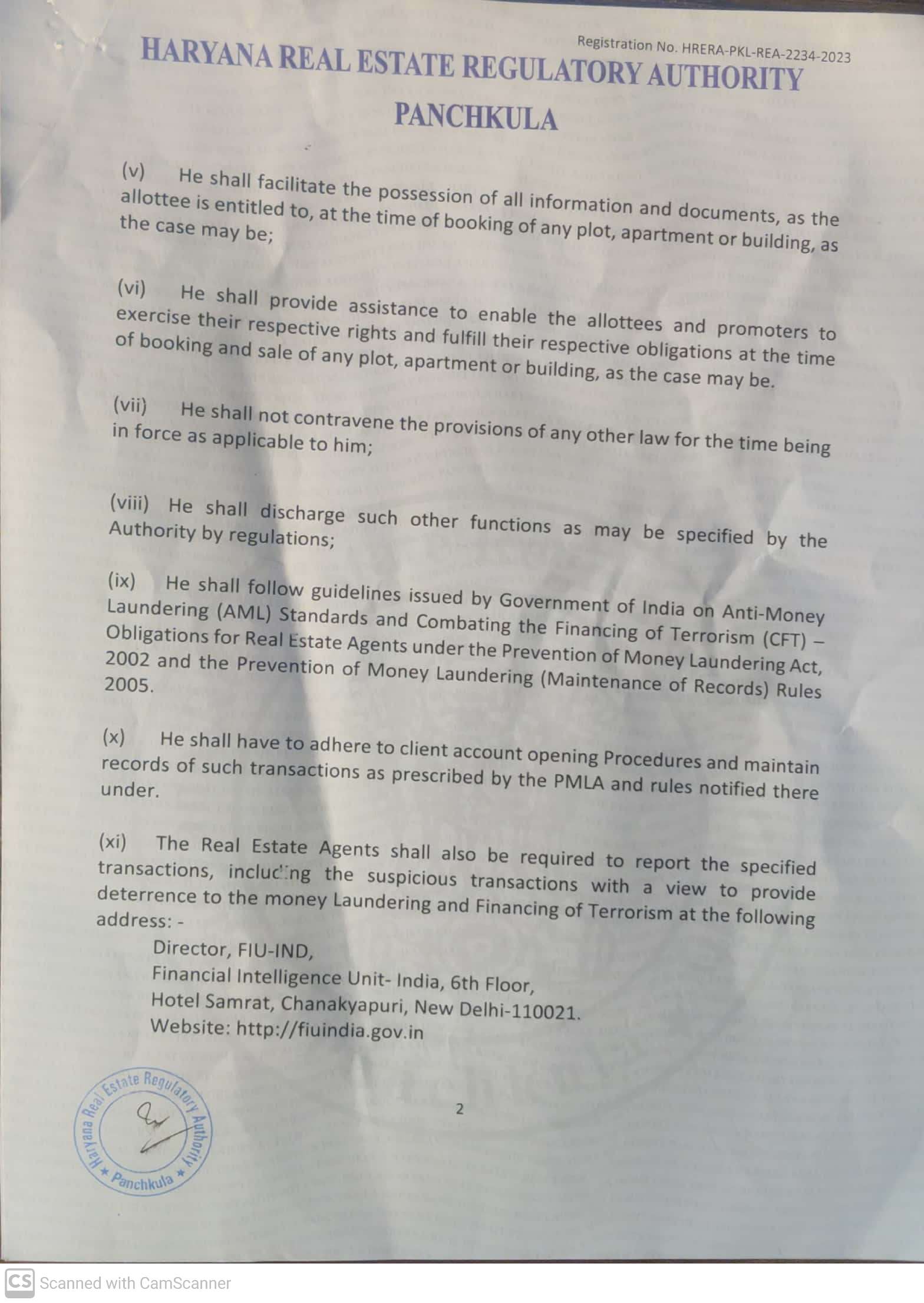 Registration No. HRERA-PKL-REA-2234-2023

HARYANA REAL ESTATE REGULATORY AUTHORITY
PANCHKULA

(v) He shall facilitate the possession of all information and documents, as the allottee is entitled to, at the time of booking of any plot, apartment or building, as the case may be;

(vi) He shall provide assistance to enable the allottees and promoters to exercise their respective rights and fulfill their respective obligations at the time of booking and sale of any plot, apartment or building, as the case may be.

(vii) He shall not contravene the provisions of any other law for the time being in force as applicable to him;

(viii) He shall discharge such other functions as may be specified by the Authority by regulations;

(ix) He shall follow guidelines issued by Government of India on Anti-Money Laundering (AML) Standards and Combating the Financing of Terrorism (CFT) – Obligations for Real Estate Agents under the Prevention of Money Laundering Act, 2002 and the Prevention of Money Laundering (Maintenance of Records) Rules 2005.

(x) He shall have to adhere to client account opening Procedures and maintain records of such transactions as prescribed by the PMLA and rules notified there under.

(xi) The Real Estate Agents shall also be required to report the specified transactions, including the suspicious transactions with a view to provide deterrence to the money Laundering and Financing of Terrorism at the following address: -
Director, FIU-IND,
Financial Intelligence Unit- India, 6th Floor,
Hotel Samrat, Chanakyapuri, New Delhi-110021.
Website: http://fiuindia.gov.in

Haryana Real Estate Regulatory Authority ★ Panchkula ★

2

CS Scanned with CamScanner